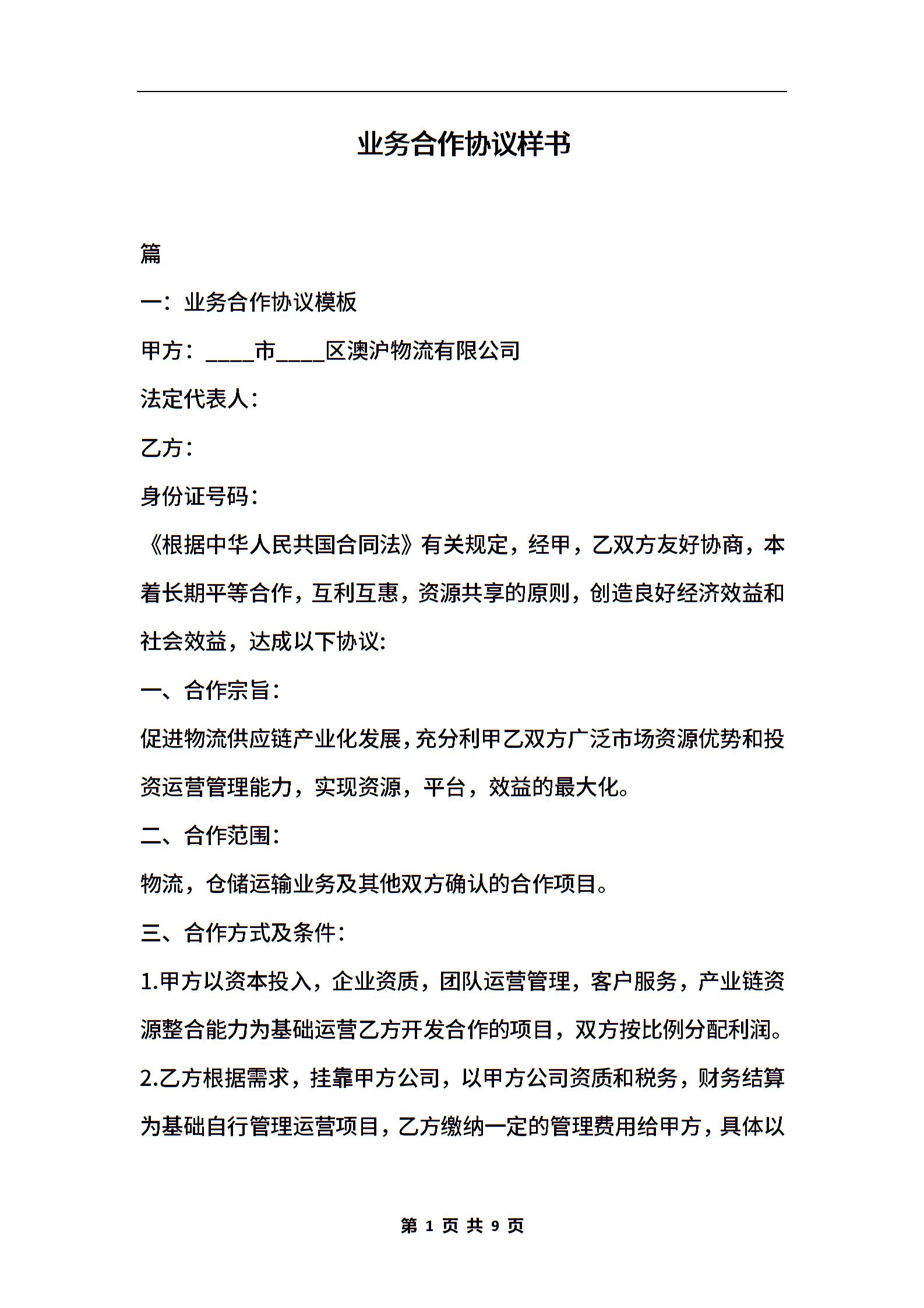 业务合作协议样书

篇

一：业务合作协议模板

甲方：____市____区澳沪物流有限公司

法定代表人：

乙方：

身份证号码：

《根据中华人民共国合同法》有关规定，经甲，乙双方友好协商，本着长期平等合作，互利互惠，资源共享的原则，创造良好经济效益和社会效益，达成以下协议:

一、合作宗旨：

促进物流供应链产业化发展，充分利甲乙双方广泛市场资源优势和投资运营管理能力，实现资源，平台，效益的最大化。

二、合作范围：

物流，仓储运输业务及其他双方确认的合作项目。

三、合作方式及条件：

1.甲方以资本投入，企业资质，团队运营管理，客户服务，产业链资源整合能力为基础运营乙方开发合作的项目，双方按比例分配利润。

2.乙方根据需求，挂靠甲方公司，以甲方公司资质和税务，财务结算为基础自行管理运营项目，乙方缴纳一定的管理费用给甲方，具体以

第 1 页 共 9 页